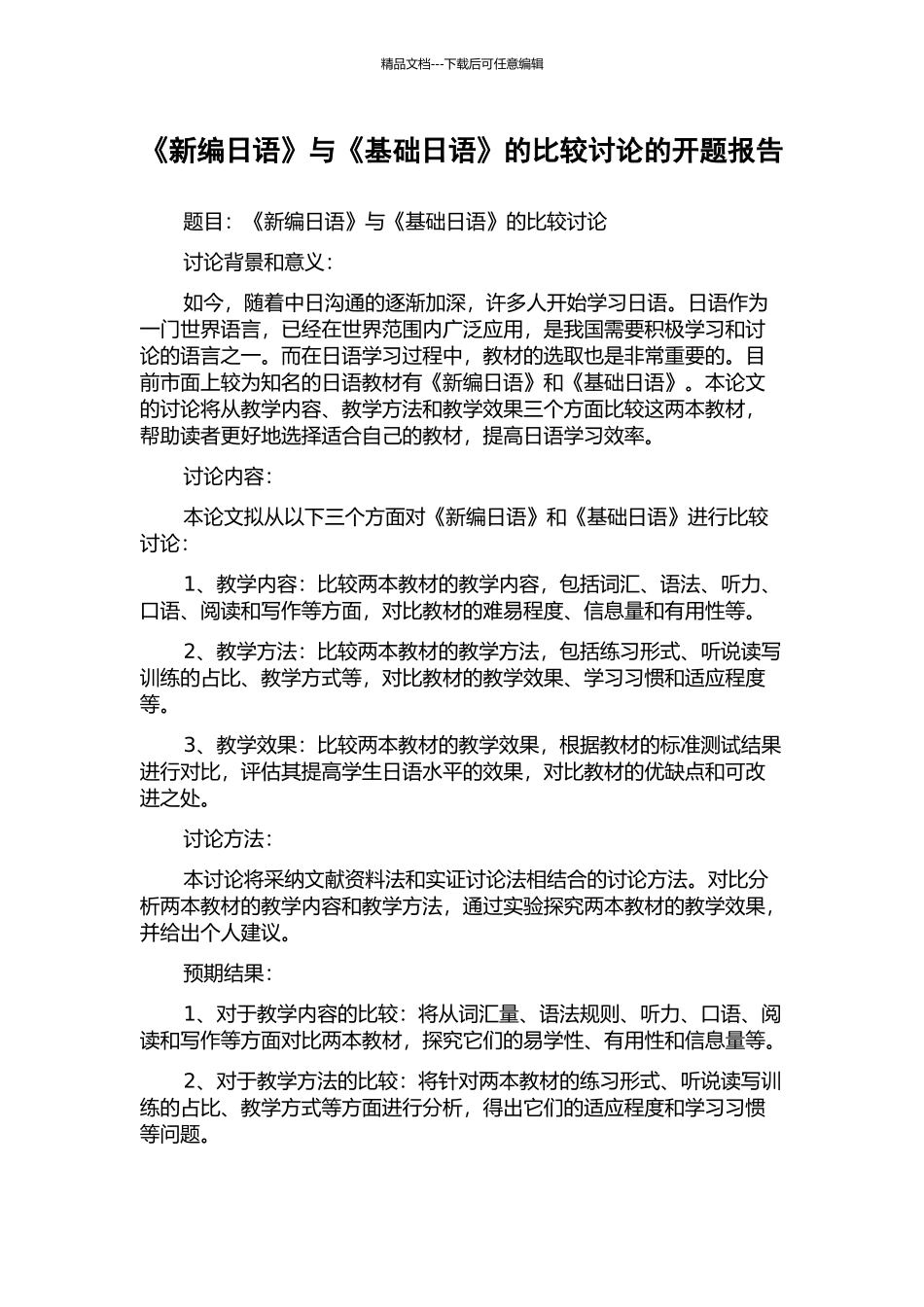 精品文档---下载后可任意编辑

《新编日语》与《基础日语》的比较讨论的开题报告

题目：《新编日语》与《基础日语》的比较讨论

讨论背景和意义：

如今，随着中日沟通的逐渐加深，许多人开始学习日语。日语作为一门世界语言，已经在世界范围内广泛应用，是我国需要积极学习和讨论的语言之一。而在日语学习过程中，教材的选取也是非常重要的。目前市面上较为知名的日语教材有《新编日语》和《基础日语》。本论文的讨论将从教学内容、教学方法和教学效果三个方面比较这两本教材，帮助读者更好地选择适合自己的教材，提高日语学习效率。

讨论内容：

本论文拟从以下三个方面对《新编日语》和《基础日语》进行比较讨论：

1、教学内容：比较两本教材的教学内容，包括词汇、语法、听力、口语、阅读和写作等方面，对比教材的难易程度、信息量和有用性等。

2、教学方法：比较两本教材的教学方法，包括练习形式、听说读写训练的占比、教学方式等，对比教材的教学效果、学习习惯和适应程度等。

3、教学效果：比较两本教材的教学效果，根据教材的标准测试结果进行对比，评估其提高学生日语水平的效果，对比教材的优缺点和可改进之处。

讨论方法：

本讨论将采纳文献资料法和实证讨论法相结合的讨论方法。对比分析两本教材的教学内容和教学方法，通过实验探究两本教材的教学效果，并给出个人建议。

预期结果：

1、对于教学内容的比较：将从词汇量、语法规则、听力、口语、阅读和写作等方面对比两本教材，探究它们的易学性、有用性和信息量等。

2、对于教学方法的比较：将针对两本教材的练习形式、听说读写训练的占比、教学方式等方面进行分析，得出它们的适应程度和学习习惯等问题。